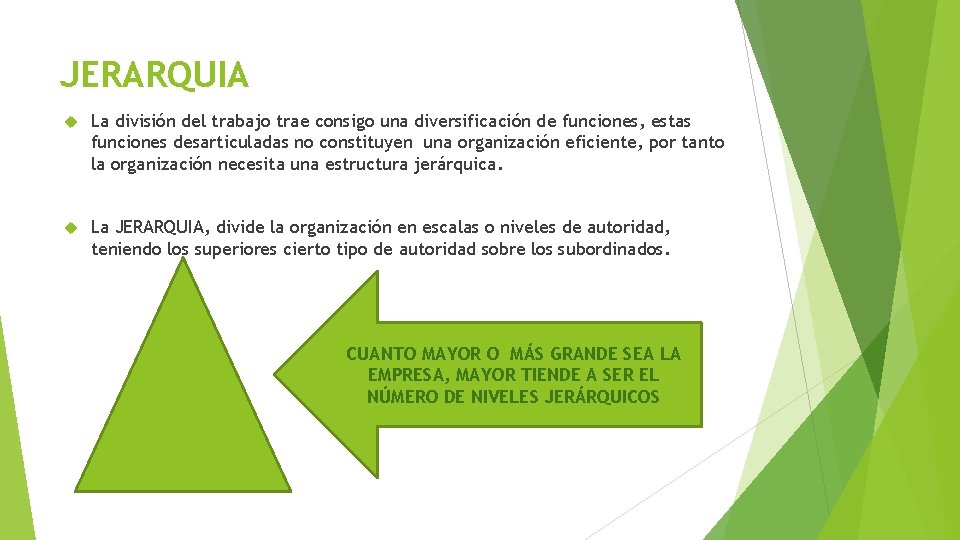 JERARQUIA

La división del trabajo trae consigo una diversificación de funciones, estas funciones desarticuladas no constituyen una organización eficiente, por tanto la organización necesita una estructura jerárquica.

La JERARQUIA, divide la organización en escalas o niveles de autoridad, teniendo los superiores cierto tipo de autoridad sobre los subordinados.

CUANTO MAYOR O MÁS GRANDE SEA LA EMPRESA, MAYOR TIENDE A SER EL NÚMERO DE NIVELES JERÁRQUICOS